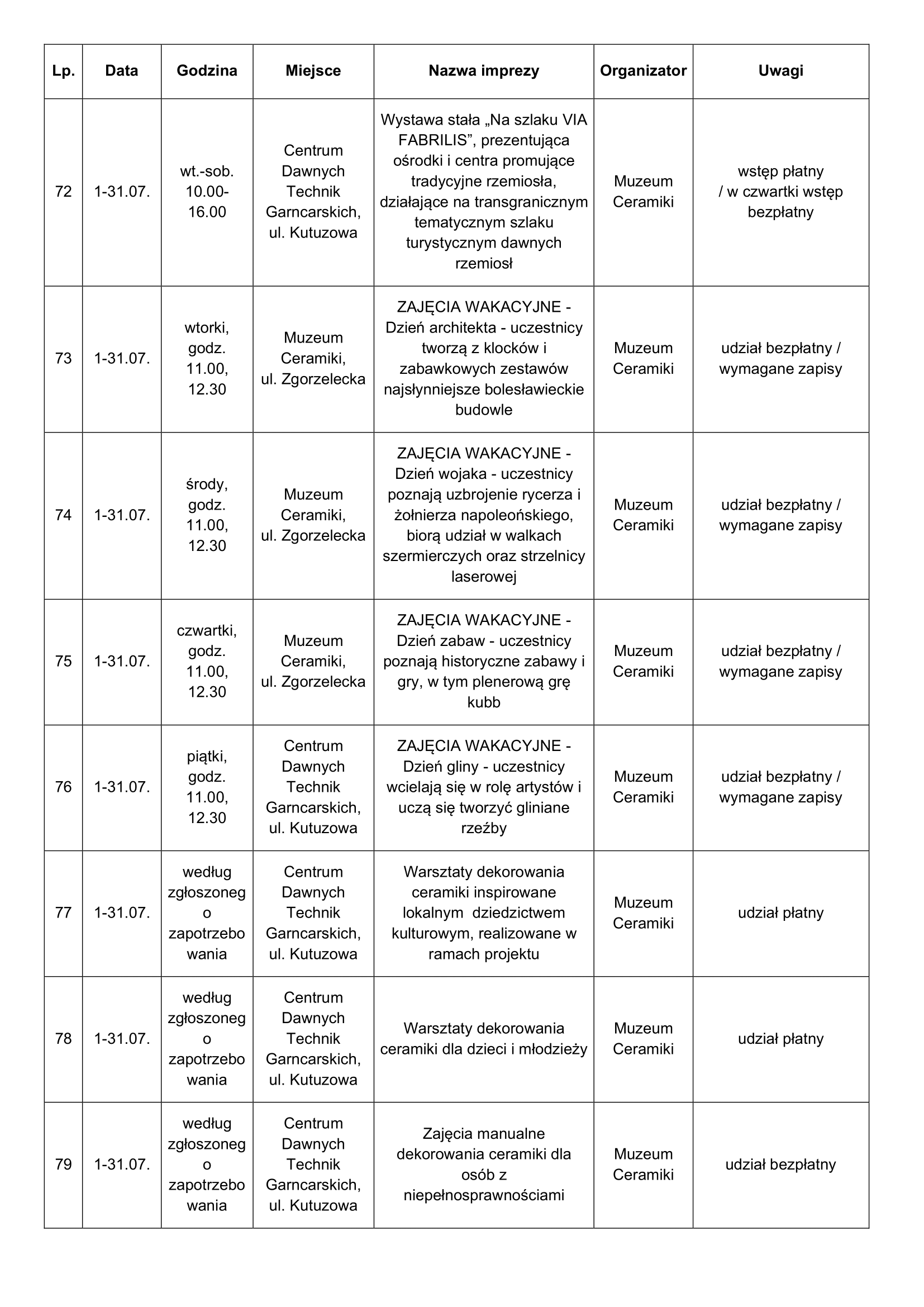 | Lp. | Data | Godzina | Miejsce | Nazwa imprezy | Organizator | Uwagi |
|---|---|---|---|---|---|---|
| 72 | 1-31.07. | wt.-sob. 10.00-16.00 | Centrum Dawnych Technik Garncarskich, ul. Kutuzowa | Wystawa stała „Na szlaku VIA FABRILIS”, prezentująca ośrodki i centra promujące tradycyjne rzemiosła, działające na transgranicznym tematycznym szlaku turystycznym dawnych rzemiosł | Muzeum Ceramiki | wstęp płatny / w czwartki wstęp bezpłatny |
| 73 | 1-31.07. | wtorki, godz. 11.00, 12.30 | Muzeum Ceramiki, ul. Zgorzelecka | ZAJĘCIA WAKACYJNE - Dzień architekta - uczestnicy tworzą z klocków i zabawkowych zestawów najsłynniejsze bolesławieckie budowle | Muzeum Ceramiki | udział bezpłatny / wymagane zapisy |
| 74 | 1-31.07. | środy, godz. 11.00, 12.30 | Muzeum Ceramiki, ul. Zgorzelecka | ZAJĘCIA WAKACYJNE - Dzień wojaka - uczestnicy poznają uzbrojenie rycerza i żołnierza napoleońskiego, biorą udział w walkach szermierczych oraz strzelnicy laserowej | Muzeum Ceramiki | udział bezpłatny / wymagane zapisy |
| 75 | 1-31.07. | czwartki, godz. 11.00, 12.30 | Muzeum Ceramiki, ul. Zgorzelecka | ZAJĘCIA WAKACYJNE - Dzień zabaw - uczestnicy poznają historyczne zabawy i gry, w tym plenerową grę kubb | Muzeum Ceramiki | udział bezpłatny / wymagane zapisy |
| 76 | 1-31.07. | piątki, godz. 11.00, 12.30 | Centrum Dawnych Technik Garncarskich, ul. Kutuzowa | ZAJĘCIA WAKACYJNE - Dzień gliny - uczestnicy wcielają się w rolę artystów i uczą się tworzyć gliniane rzeźby | Muzeum Ceramiki | udział bezpłatny / wymagane zapisy |
| 77 | 1-31.07. | według zgłoszonego zapotrzebowania | Centrum Dawnych Technik Garncarskich, ul. Kutuzowa | Warsztaty dekorowania ceramiki inspirowane lokalnym dziedzictwem kulturowym, realizowane w ramach projektu | Muzeum Ceramiki | udział płatny |
| 78 | 1-31.07. | według zgłoszonego zapotrzebowania | Centrum Dawnych Technik Garncarskich, ul. Kutuzowa | Warsztaty dekorowania ceramiki dla dzieci i młodzieży | Muzeum Ceramiki | udział płatny |
| 79 | 1-31.07. | według zgłoszonego zapotrzebowania | Centrum Dawnych Technik Garncarskich, ul. Kutuzowa | Zajęcia manualne dekorowania ceramiki dla osób z niepełnosprawnościami | Muzeum Ceramiki | udział bezpłatny |